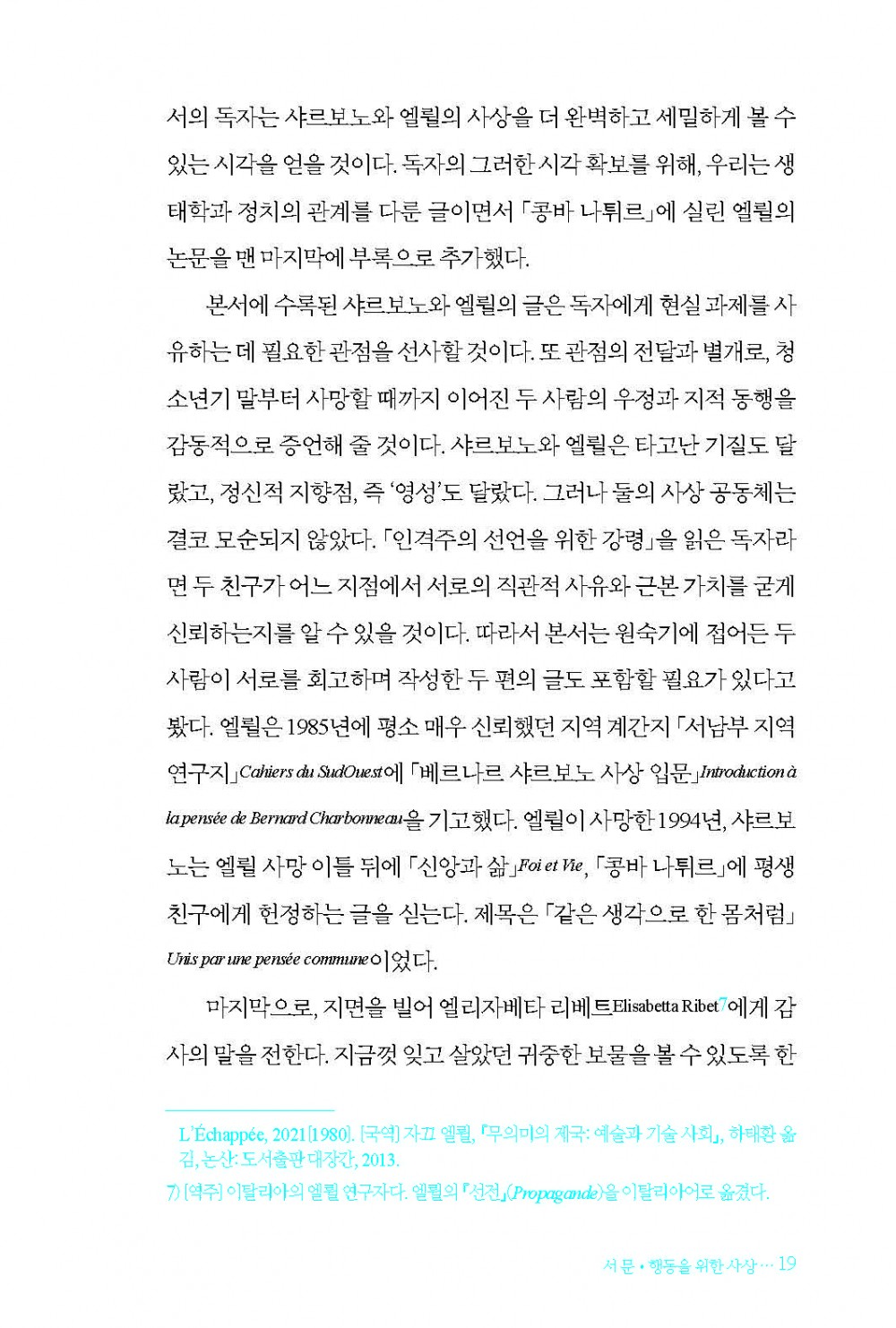 서의 독자는 샤르보노와 엘륄의 사상을 더 완벽하고 세밀하게 볼 수 있는 시각을 얻을 것이다. 독자의 그러한 시각 확보를 위해, 우리는 생태학과 정치의 관계를 다룬 글이면서 「콩바 나튀르」에 실린 엘륄의 논문을 맨 마지막에 부록으로 추가했다.

본서에 수록된 샤르보노와 엘륄의 글은 독자에게 현실 과제를 사유하는 데 필요한 관점을 선사할 것이다. 또 관점의 전달과 별개로, 청소년기 말부터 사망할 때까지 이어진 두 사람의 우정과 지적 동행을 감동적으로 증언해 줄 것이다. 샤르보노와 엘륄은 타고난 기질도 달랐고, 정신적 지향점, 즉 '영성'도 달랐다. 그러나 둘의 사상 공동체는 결코 모순되지 않았다. 「인격주의 선언을 위한 강령」을 읽은 독자라면 두 친구가 어느 지점에서 서로의 직관적 사유와 근본 가치를 굳게 신뢰하는지를 알 수 있을 것이다. 따라서 본서는 원숙기에 접어든 두 사람이 서로를 회고하며 작성한 두 편의 글도 포함할 필요가 있다고 봤다. 엘륄은 1985년에 평소 매우 신뢰했던 지역 계간지 「서남부 지역 연구지」Cahiers du SudOuest에 「베르나르 샤르보노 사상 입문」Introduction à la pensée de Bernard Charbonneau을 기고했다. 엘륄이 사망한 1994년, 샤르보노는 엘륄 사망 이틀 뒤에 「신앙과 삶」Foi et Vie, 「콩바 나튀르」에 평생 친구에게 헌정하는 글을 싣는다. 제목은 「같은 생각으로 한 몸처럼」Unis par une pensée commune이었다.

마지막으로, 지면을 빌어 엘리자베타 리베트Elisabetta Ribet7에게 감사의 말을 전한다. 지금껏 잊고 살았던 귀중한 보물을 볼 수 있도록 한

L'Échappée, 2021[1980]. [국역] 자끄 엘륄, 『무의미의 제국: 예술과 기술 사회』, 하태환 옮김, 논산: 도서출판 대장간, 2013.

7) [역주] 이탈리아의 엘륄 연구자다. 엘륄의 『선전』(Propagande)을 이탈리아어로 옮겼다.

서문 • 행동을 위한 사상 … 19